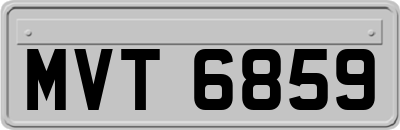 MVT 6859